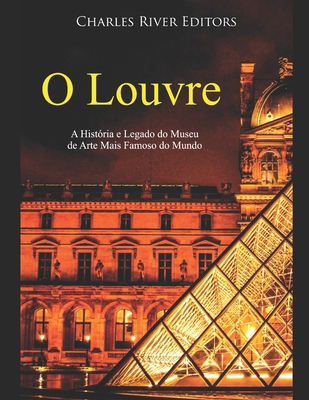 Charles River Editors

O Louvre

A História e Legado do Museu de Arte Mais Famoso do Mundo